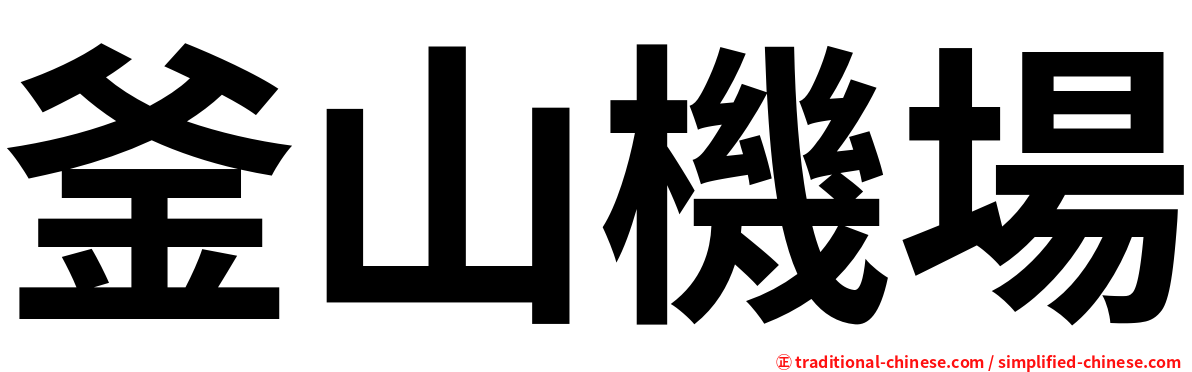 釜山機場

㊣ traditional-chinese.com / simplified-chinese.com